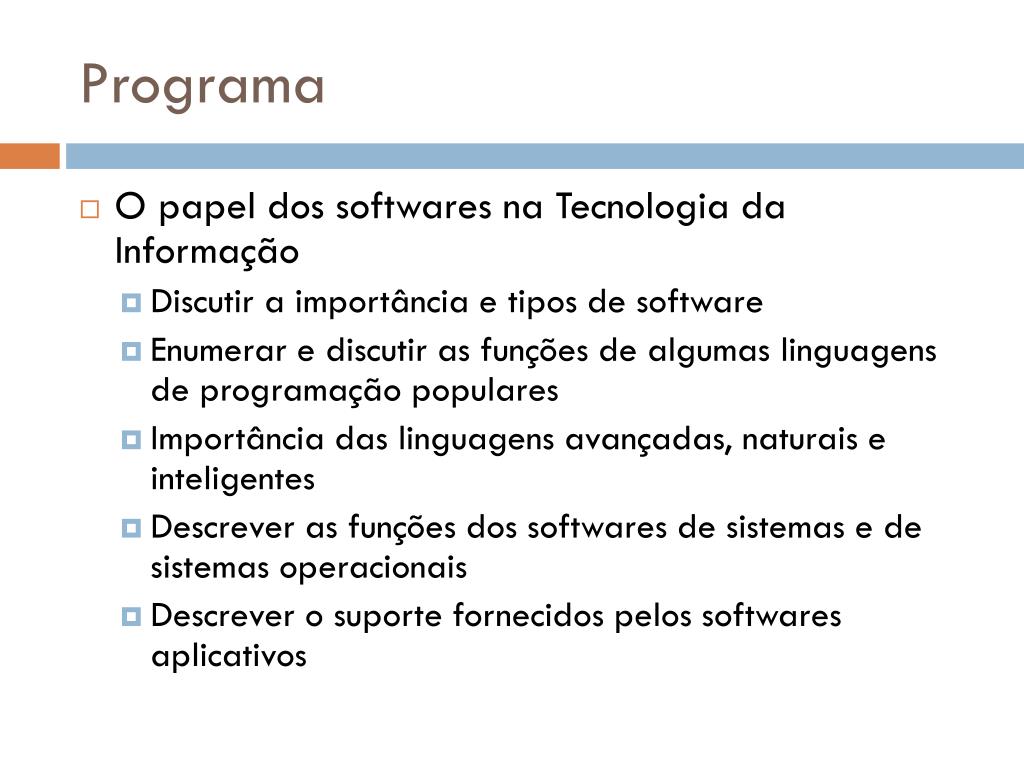 Programa

O papel dos softwares na Tecnologia da Informação

Discutir a importância e tipos de software

Enumerar e discutir as funções de algumas linguagens de programação populares

Importância das linguagens avançadas, naturais e inteligentes

Descrever as funções dos softwares de sistemas e de sistemas operacionais

Descrever o suporte fornecidos pelos softwares aplicativos